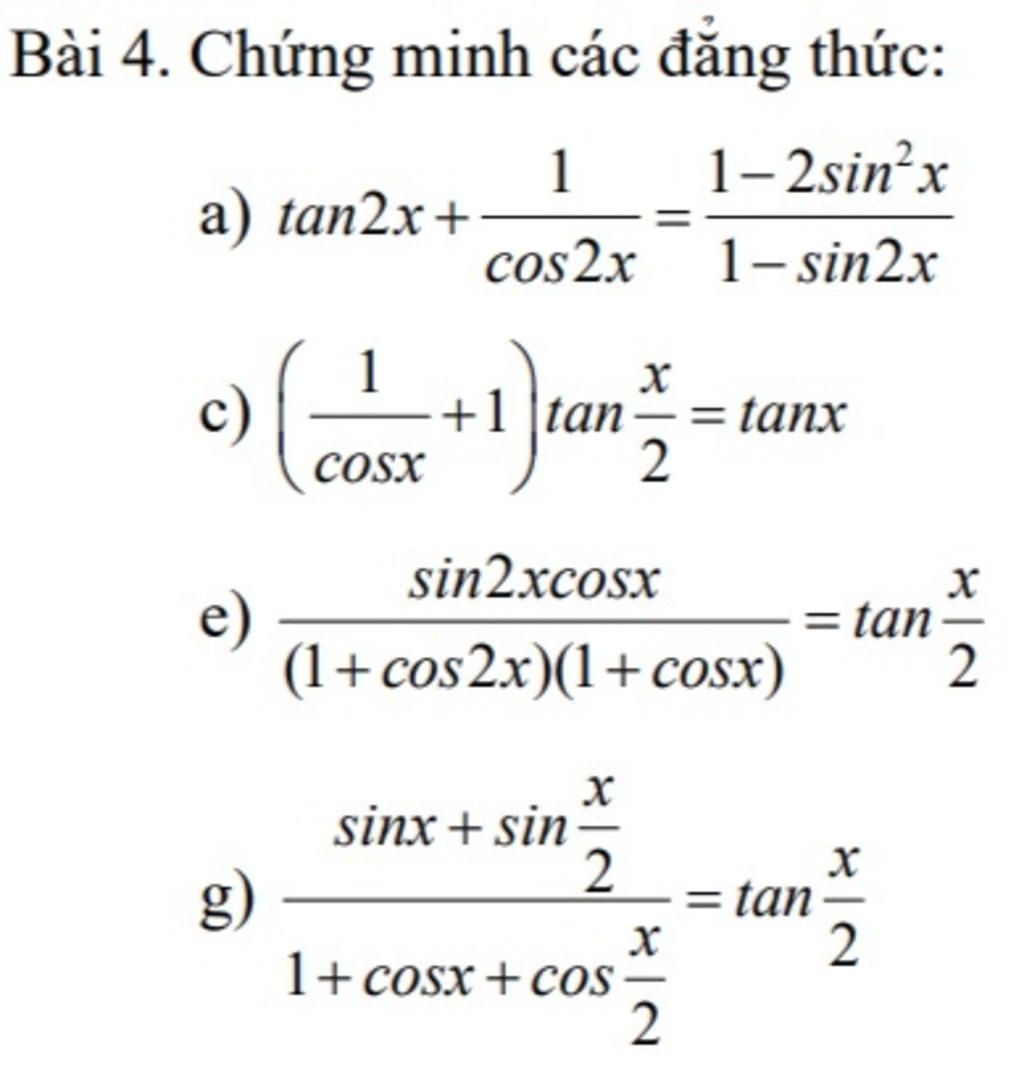 Bài 4. Chứng minh các đẳng thức:

a) $tan2x+\frac{1}{cos2x}=\frac{1-2sin^2x}{1-sin2x}$

c) $\left(\frac{1}{cosx}+1\right)tan\frac{x}{2}=tanx$

e) $\frac{sin2xcosx}{(1+cos2x)(1+cosx)}=tan\frac{x}{2}$

g) $\frac{sinx+sin\frac{x}{2}}{1+cosx+cos\frac{x}{2}}=tan\frac{x}{2}$